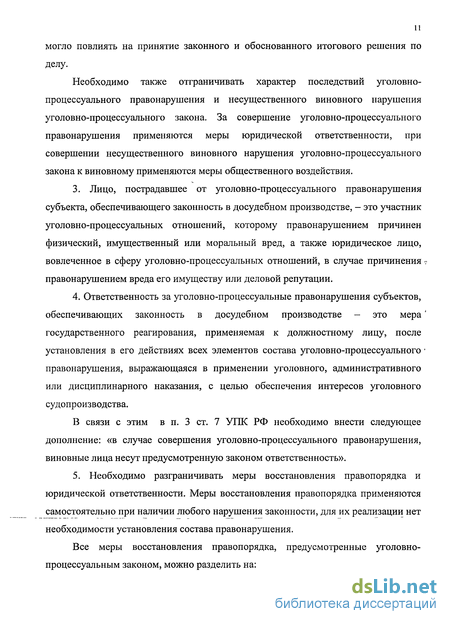 11

могло повлиять на принятие законного и обоснованного итогового решения по делу.

Необходимо также отграничивать характер последствий уголовно-процессуального правонарушения и несущественного виновного нарушения уголовно-процессуального закона. За совершение уголовно-процессуального правонарушения применяются меры юридической ответственности, при совершении несущественного виновного нарушения уголовно-процессуального закона к виновному применяются меры общественного воздействия.

3. Лицо, пострадавшее от уголовно-процессуального правонарушения субъекта, обеспечивающего законность в досудебном производстве, – это участник уголовно-процессуальных отношений, которому правонарушением причинен физический, имущественный или моральный вред, а также юридическое лицо, вовлеченное в сферу уголовно-процессуальных отношений, в случае причинения правонарушением вреда его имуществу или деловой репутации.

4. Ответственность за уголовно-процессуальные правонарушения субъектов, обеспечивающих законность в досудебном производстве – это мера государственного реагирования, применяемая к должностному лицу, после установления в его действиях всех элементов состава уголовно-процессуального правонарушения, выражающаяся в применении уголовного, административного или дисциплинарного наказания, с целью обеспечения интересов уголовного судопроизводства.

В связи с этим в п. 3 ст. 7 УПК РФ необходимо внести следующее дополнение: «в случае совершения уголовно-процессуального правонарушения, виновные лица несут предусмотренную законом ответственность».

5. Необходимо разграничивать меры восстановления правопорядка и юридической ответственности. Меры восстановления правопорядка применяются самостоятельно при наличии любого нарушения законности, для их реализации нет необходимости установления состава правонарушения.

Все меры восстановления правопорядка, предусмотренные уголовно-процессуальным законом, можно разделить на:

dsLib.net
библиотека диссертаций